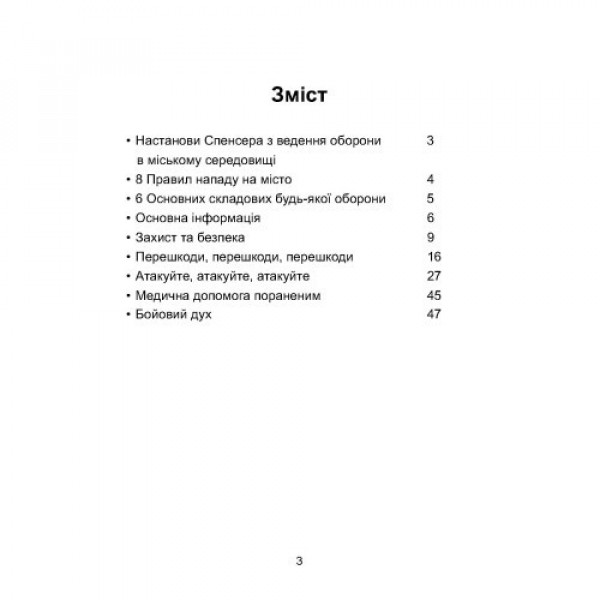 Зміст

• Настанови Спенсера з ведення оборони в міському середовищі 3
• 8 Правил нападу на місто 4
• 6 Основних складових будь-якої оборони 5
• Основна інформація 6
• Захист та безпека 9
• Перешкоди, перешкоди, перешкоди 16
• Атакуйте, атакуйте, атакуйте 27
• Медична допомога пораненим 45
• Бойовий дух 47

3